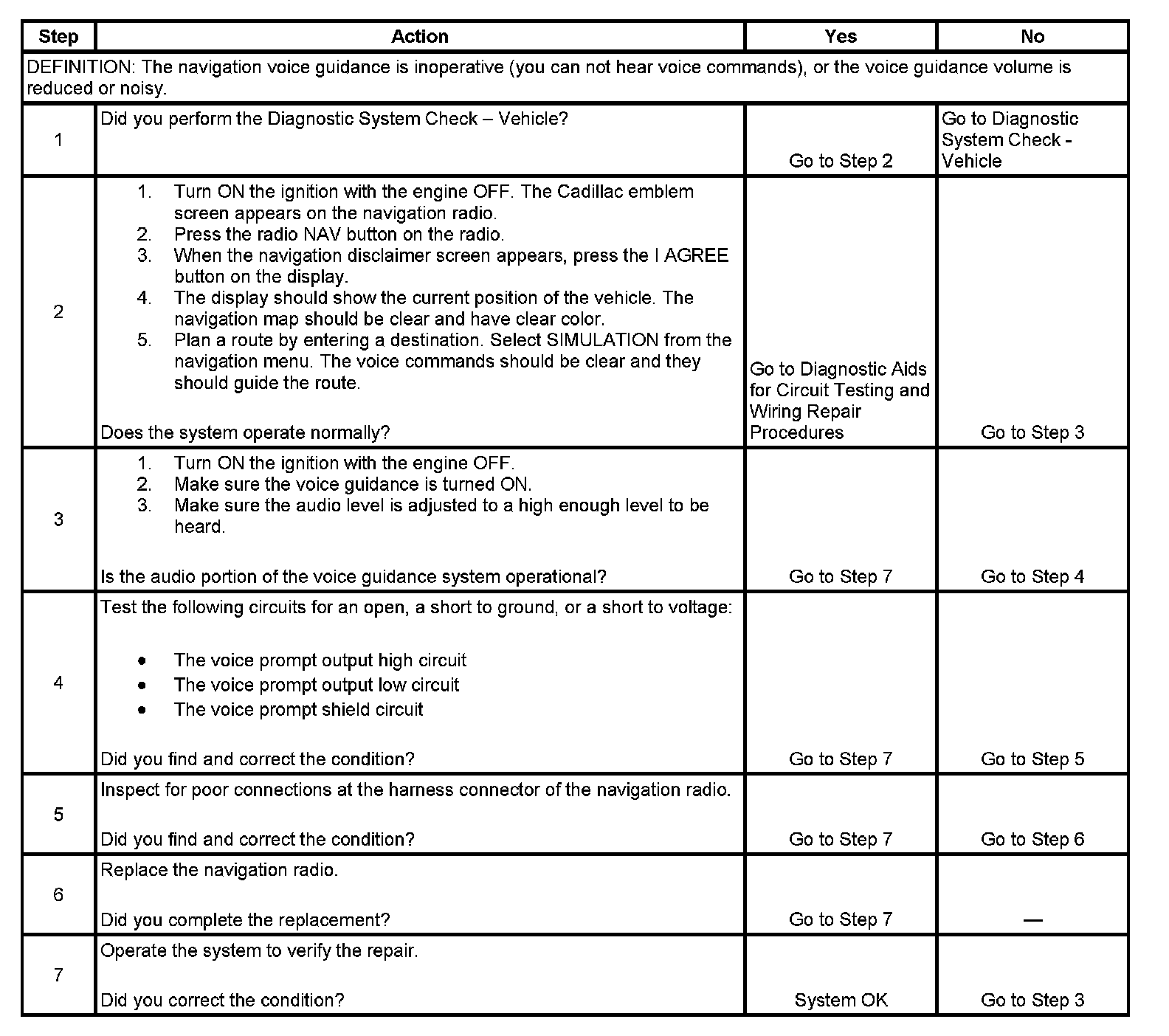 | Step | Action | Yes | No |
|---|---|---|---|
| DEFINITION: The navigation voice guidance is inoperative (you can not hear voice commands), or the voice guidance volume is reduced or noisy. | | | |
| 1 | Did you perform the Diagnostic System Check – Vehicle? | Go to Step 2 | Go to Diagnostic System Check - Vehicle |
| 2 | 1. Turn ON the ignition with the engine OFF. The Cadillac emblem screen appears on the navigation radio. 2. Press the radio NAV button on the radio. 3. When the navigation disclaimer screen appears, press the I AGREE button on the display. 4. The display should show the current position of the vehicle. The navigation map should be clear and have clear color. 5. Plan a route by entering a destination. Select SIMULATION from the navigation menu. The voice commands should be clear and they should guide the route. Does the system operate normally? | Go to Diagnostic Aids for Circuit Testing and Wiring Repair Procedures | Go to Step 3 |
| 3 | 1. Turn ON the ignition with the engine OFF. 2. Make sure the voice guidance is turned ON. 3. Make sure the audio level is adjusted to a high enough level to be heard. Is the audio portion of the voice guidance system operational? | Go to Step 7 | Go to Step 4 |
| 4 | Test the following circuits for an open, a short to ground, or a short to voltage: • The voice prompt output high circuit • The voice prompt output low circuit • The voice prompt shield circuit Did you find and correct the condition? | Go to Step 7 | Go to Step 5 |
| 5 | Inspect for poor connections at the harness connector of the navigation radio. Did you find and correct the condition? | Go to Step 7 | Go to Step 6 |
| 6 | Replace the navigation radio. Did you complete the replacement? | Go to Step 7 | — |
| 7 | Operate the system to verify the repair. Did you correct the condition? | System OK | Go to Step 3 |